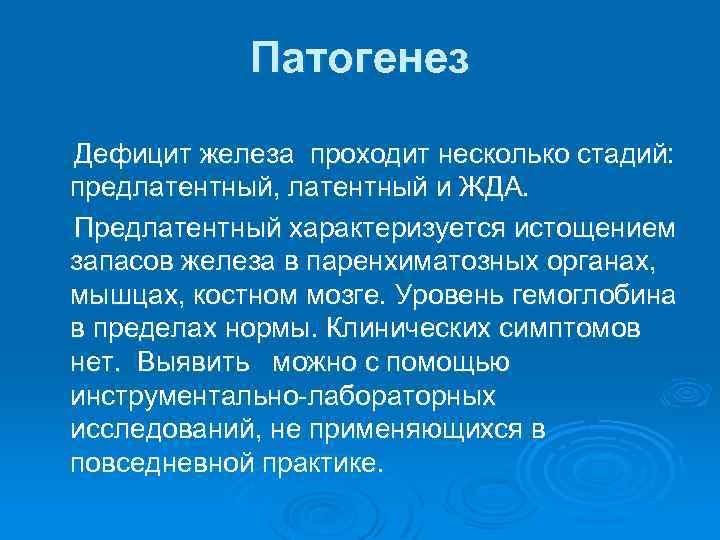 Патогенез

Дефицит железа проходит несколько стадий: предлатентный, латентный и ЖДА.

Предлатентный характеризуется истощением запасов железа в паренхиматозных органах, мышцах, костном мозге. Уровень гемоглобина в пределах нормы. Клинических симптомов нет. Выявить можно с помощью инструментально-лабораторных исследований, не применяющихся в повседневной практике.